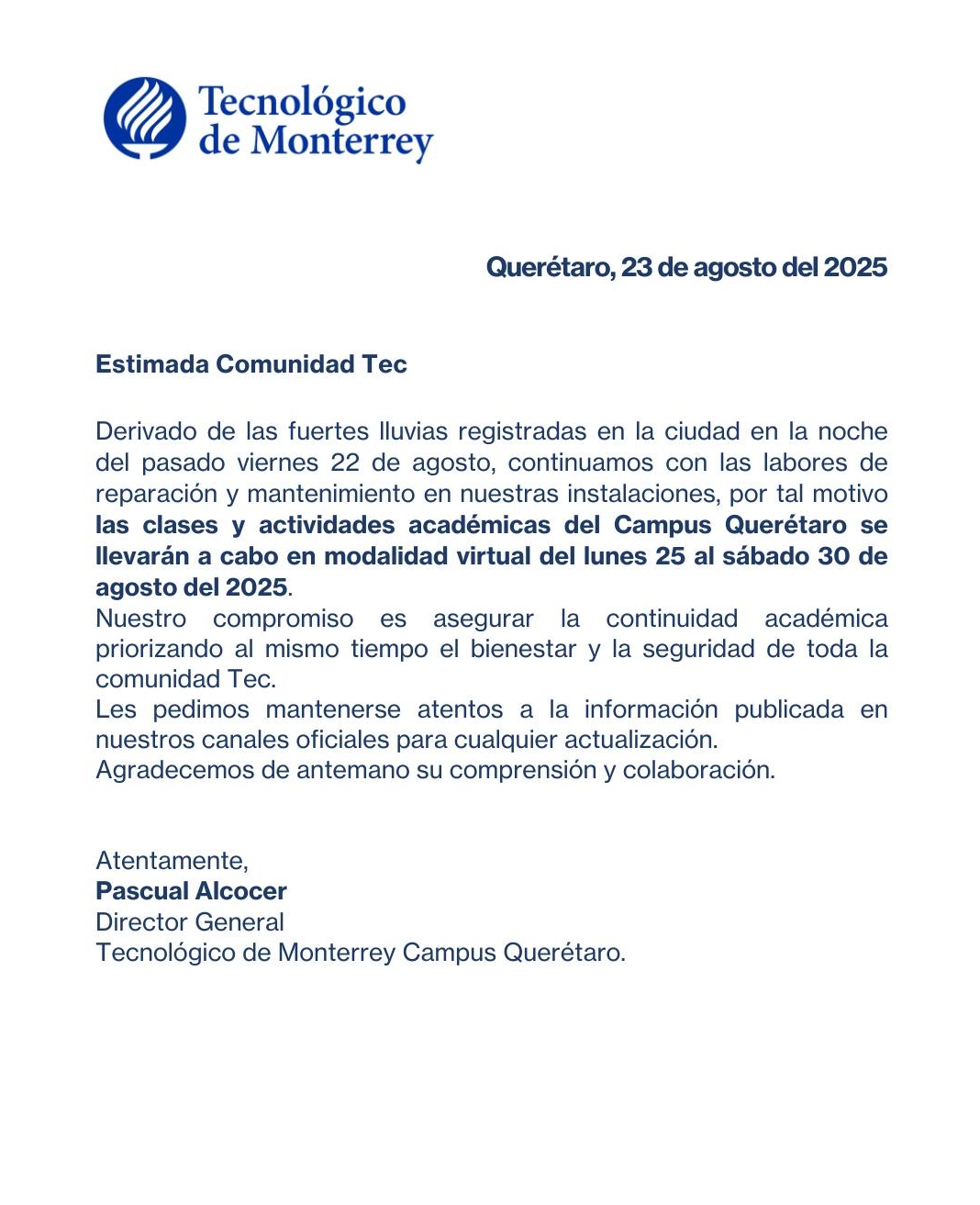 Tecnológico de Monterrey

Querétaro, 23 de agosto del 2025

Estimada Comunidad Tec

Derivado de las fuertes lluvias registradas en la ciudad en la noche del pasado viernes 22 de agosto, continuamos con las labores de reparación y mantenimiento en nuestras instalaciones, por tal motivo las clases y actividades académicas del Campus Querétaro se llevarán a cabo en modalidad virtual del lunes 25 al sábado 30 de agosto del 2025.
Nuestro compromiso es asegurar la continuidad académica priorizando al mismo tiempo el bienestar y la seguridad de toda la comunidad Tec.
Les pedimos mantenerse atentos a la información publicada en nuestros canales oficiales para cualquier actualización.
Agradecemos de antemano su comprensión y colaboración.

Atentamente,
Pascual Alcocer
Director General
Tecnológico de Monterrey Campus Querétaro.